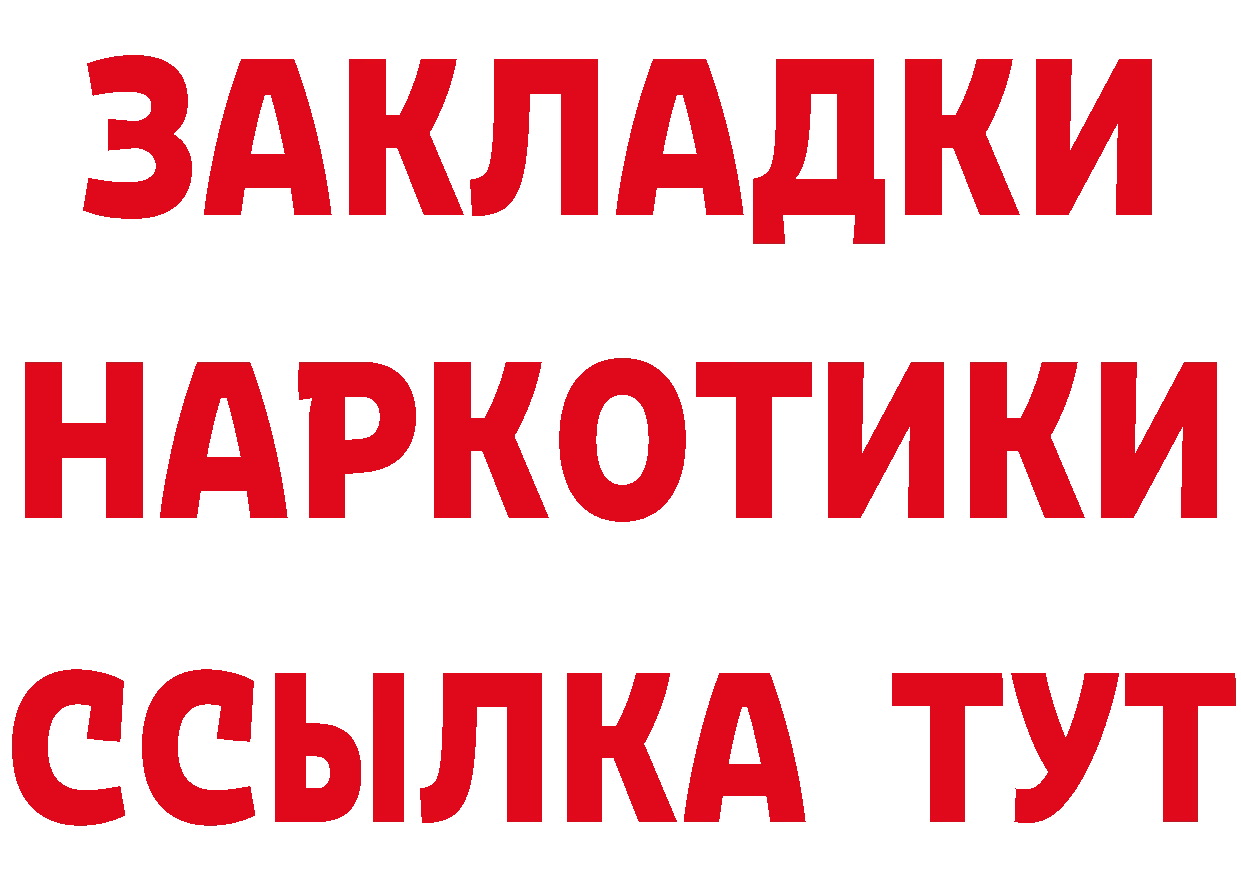 ЗАКЛАДКИ НАРКОТИКИ ССЫЛКА ТУТ